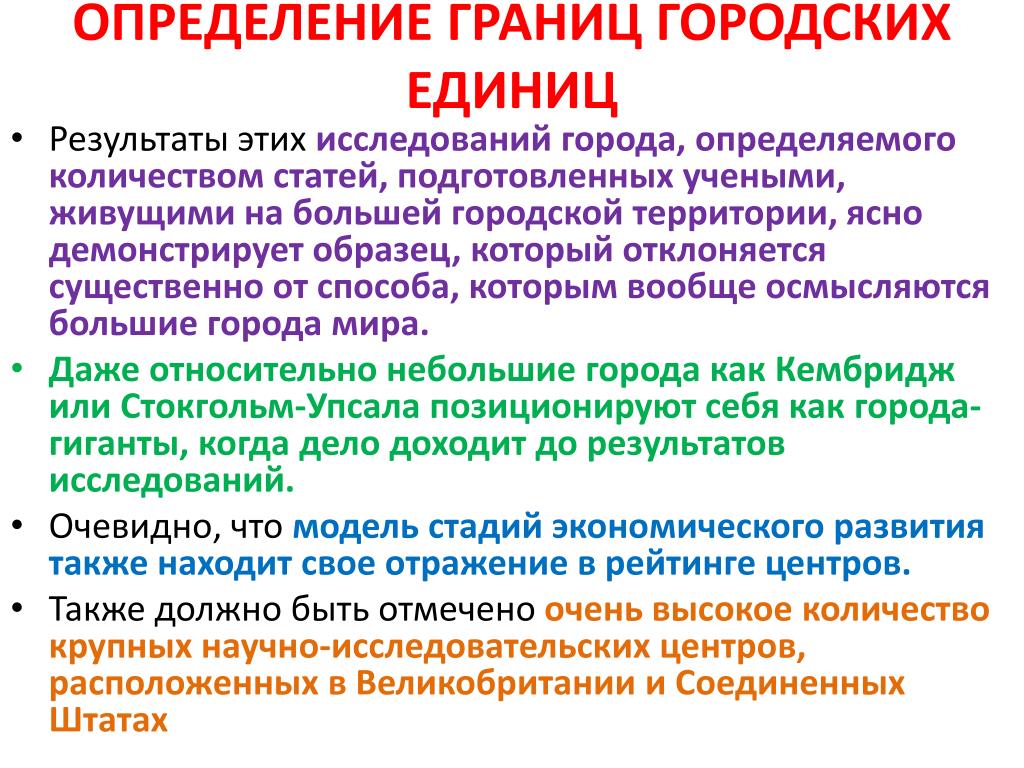 ОПРЕДЕЛЕНИЕ ГРАНИЦ ГОРОДСКИХ ЕДИНИЦ

• Результаты этих исследований города, определяемого количеством статей, подготовленных учеными, живущими на большей городской территории, ясно демонстрирует образец, который отклоняется существенно от способа, которым вообще осмысляются большие города мира.

• Даже относительно небольшие города как Кембридж или Стокгольм-Упсала позиционируют себя как города-гиганты, когда дело доходит до результатов исследований.

• Очевидно, что модель стадий экономического развития также находит свое отражение в рейтинге центров.

• Также должно быть отмечено очень высокое количество крупных научно-исследовательских центров, расположенных в Великобритании и Соединенных Штатах